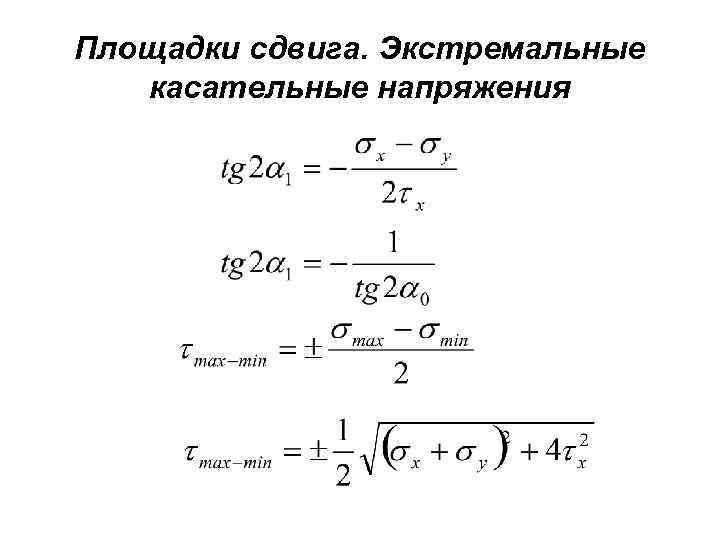 Площадки сдвига. Экстремальные касательные напряжения

$tg2\alpha_1 = -\frac{\sigma_x - \sigma_y}{2\tau_x}$

$tg2\alpha_1 = -\frac{1}{tg2\alpha_0}$

$\tau_{max-min} = \pm\frac{\sigma_{max} - \sigma_{min}}{2}$

$\tau_{max-min} = \pm\frac{1}{2}\sqrt{(\sigma_x + \sigma_y)^2 + 4\tau_x^2}$